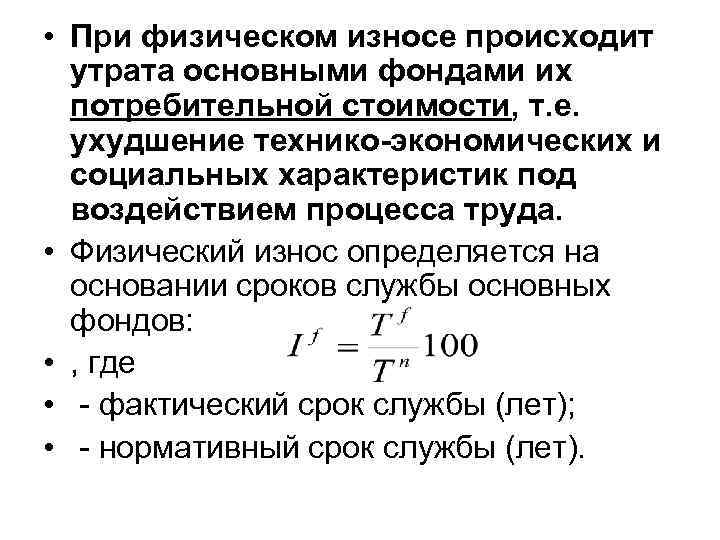 • При физическом износе происходит утрата основными фондами их потребительной стоимости, т.е. ухудшение технико-экономических и социальных характеристик под воздействием процесса труда.

• Физический износ определяется на основании сроков службы основных фондов:

$I^f = \frac{T^f}{T^n} 100$

• , где

• - фактический срок службы (лет);

• - нормативный срок службы (лет).